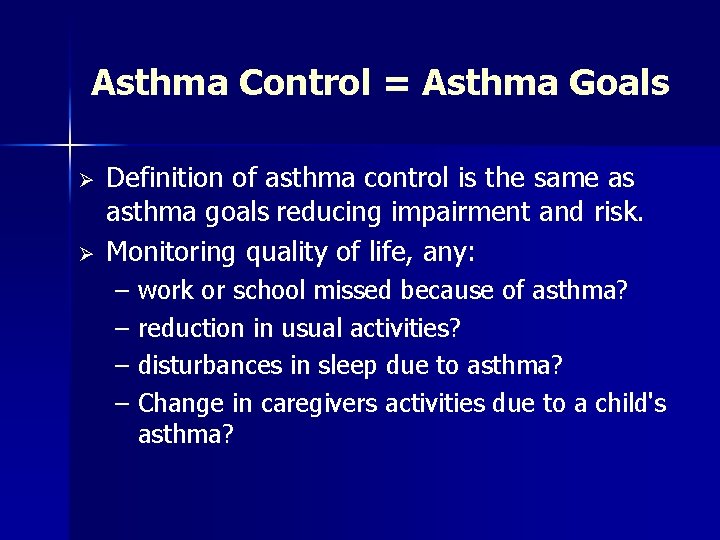 Asthma Control = Asthma Goals

➢ Definition of asthma control is the same as asthma goals reducing impairment and risk.

➢ Monitoring quality of life, any:

– work or school missed because of asthma?

– reduction in usual activities?

– disturbances in sleep due to asthma?

– Change in caregivers activities due to a child's asthma?